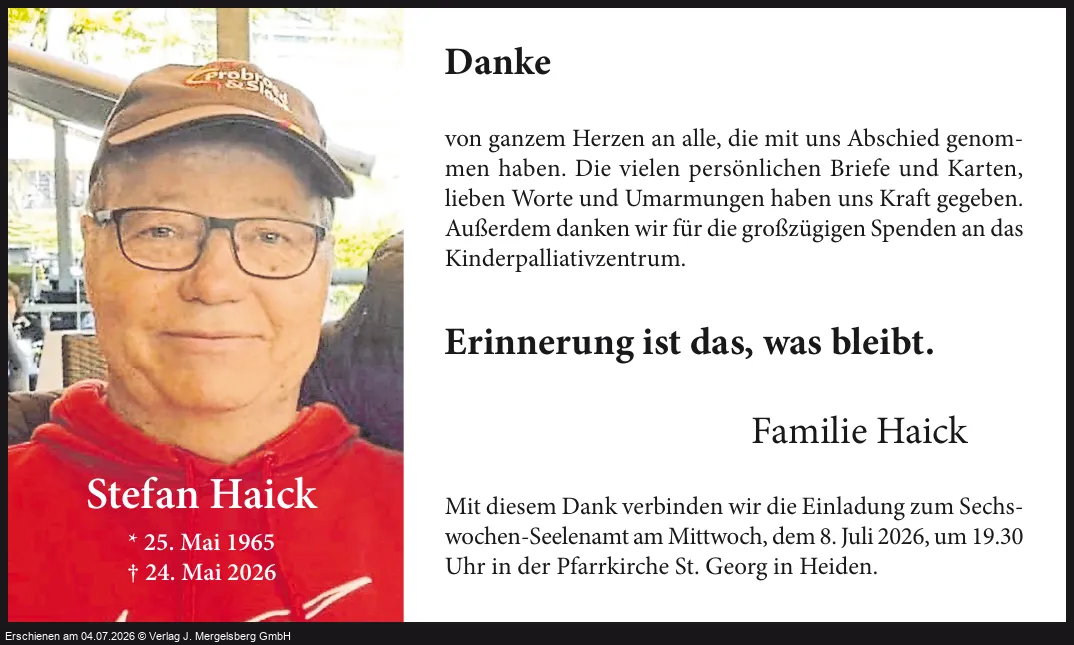 Stefan Haick

* 25. Mai 1965
† 24. Mai 2026

Danke

von ganzem Herzen an alle, die mit uns Abschied genommen haben. Die vielen persönlichen Briefe und Karten, lieben Worte und Umarmungen haben uns Kraft gegeben. Außerdem danken wir für die großzügigen Spenden an das Kinderpalliativzentrum.

Erinnerung ist das, was bleibt.

Familie Haick

Mit diesem Dank verbinden wir die Einladung zum Sechswochen-Seelenamt am Mittwoch, dem 8. Juli 2026, um 19.30 Uhr in der Pfarrkirche St. Georg in Heiden.

Erschienen am 04.07.2026 © Verlag J. Mergelsberg GmbH